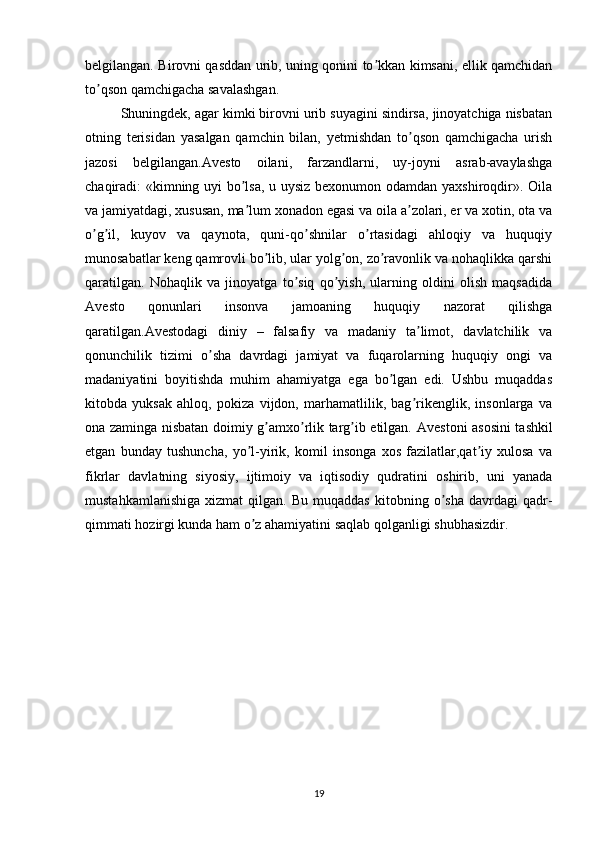 belgilangan. Birovni qasddan urib, uning qonini to’kkan kimsani, ellik qamchidan to’qson qamchigacha savalashgan.

Shuningdek, agar kimki birovni urib suyagini sindirsa, jinoyatchiga nisbatan otning terisidan yasalgan qamchin bilan, yetmishdan to’qson qamchigacha urish jazosi belgilangan.Avesto oilani, farzandlarni, uy-joyni asrab-avaylashga chaqiradi: «kimning uyi bo’lsa, u uysiz bexonumon odamdan yaxshiroqdir». Oila va jamiyatdagi, xususan, ma’lum xonadon egasi va oila a’zolari, er va xotin, ota va o’g’il, kuyov va qaynota, quni-qo’shnilar o’rtasidagi ahloqiy va huquqiy munosabatlar keng qamrovli bo’lib, ular yolg’on, zo’ravonlik va nohaqlikka qarshi qaratilgan. Nohaqlik va jinoyatga to’siq qo’yish, ularning oldini olish maqsadida Avesto qonunlari insonva jamoaning huquqiy nazorat qilishga qaratilgan.Avestodagi diniy – falsafiy va madaniy ta’limot, davlatchilik va qonunchilik tizimi o’sha davrdagi jamiyat va fuqarolarning huquqiy ongi va madaniyatini boyitishda muhim ahamiyatga ega bo’lgan edi. Ushbu muqaddas kitobda yuksak ahloq, pokiza vijdon, marhamatlilik, bag’rikenglik, insonlarga va ona zaminga nisbatan doimiy g’amxo’rlik targ’ib etilgan. Avestoni asosini tashkil etgan bunday tushuncha, yo’l-yirik, komil insonga xos fazilatlar,qat’iy xulosa va fikrlar davlatning siyosiy, ijtimoiy va iqtisodiy qudratini oshirib, uni yanada mustahkamlanishiga xizmat qilgan. Bu muqaddas kitobning o’sha davrdagi qadr-qimmati hozirgi kunda ham o’z ahamiyatini saqlab qolganligi shubhasizdir.

19